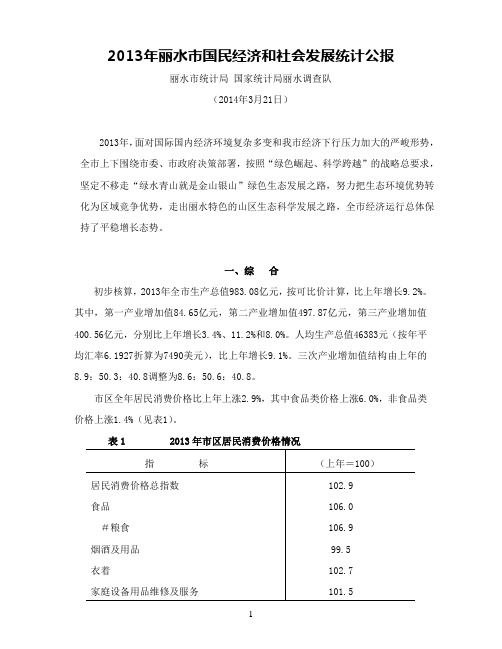 2013年丽水市国民经济和社会发展统计公报

丽水市统计局 国家统计局丽水调查队

（2014年3月21日）

2013年，面对国际国内经济环境复杂多变和我市经济下行压力加大的严峻形势，全市上下围绕市委、市政府决策部署，按照“绿色崛起、科学跨越”的战略总要求，坚定不移走“绿水青山就是金山银山”绿色生态发展之路，努力把生态环境优势转化为区域竞争优势，走出丽水特色的山区生态科学发展之路，全市经济运行总体保持了平稳增长态势。

一、综　合

初步核算，2013年全市生产总值983.08亿元，按可比价计算，比上年增长9.2%。其中，第一产业增加值84.65亿元，第二产业增加值497.87亿元，第三产业增加值400.56亿元，分别比上年增长3.4%、11.2%和8.0%。人均生产总值46383元（按年平均汇率6.1927折算为7490美元），比上年增长9.1%。三次产业增加值结构由上年的8.9：50.3：40.8调整为8.6：50.6：40.8。

市区全年居民消费价格比上年上涨2.9%，其中食品类价格上涨6.0%，非食品类价格上涨1.4%（见表1）。

表1　　2013年市区居民消费价格情况

| 指　　标 | （上年=100） |
|---|---|
| 居民消费价格总指数 | 102.9 |
| 食品 | 106.0 |
| #粮食 | 106.9 |
| 烟酒及用品 | 99.5 |
| 衣着 | 102.7 |
| 家庭设备用品维修及服务 | 101.5 |

1